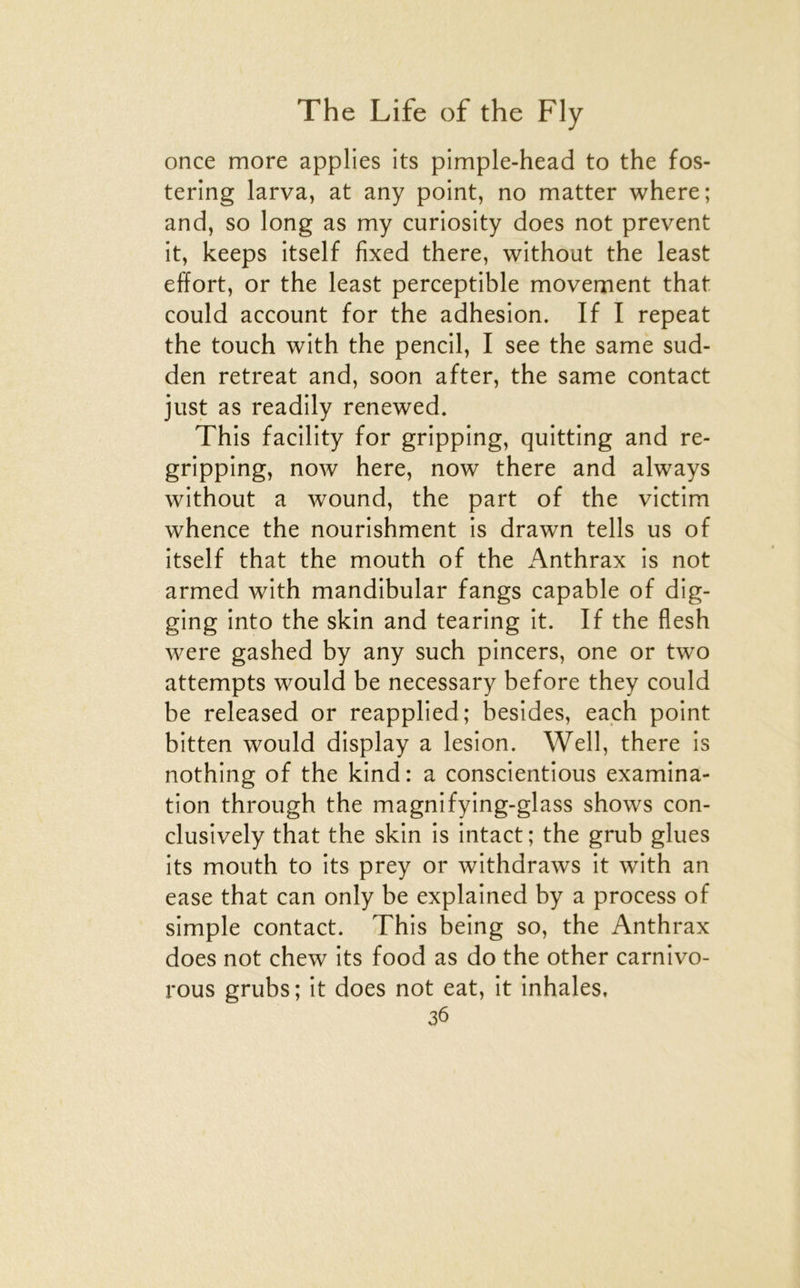 The Life of the Fly

once more applies its pimple-head to the fostering larva, at any point, no matter where; and, so long as my curiosity does not prevent it, keeps itself fixed there, without the least effort, or the least perceptible movement that could account for the adhesion. If I repeat the touch with the pencil, I see the same sudden retreat and, soon after, the same contact just as readily renewed.

This facility for gripping, quitting and regripping, now here, now there and always without a wound, the part of the victim whence the nourishment is drawn tells us of itself that the mouth of the Anthrax is not armed with mandibular fangs capable of digging into the skin and tearing it. If the flesh were gashed by any such pincers, one or two attempts would be necessary before they could be released or reapplied; besides, each point bitten would display a lesion. Well, there is nothing of the kind: a conscientious examination through the magnifying-glass shows conclusively that the skin is intact; the grub glues its mouth to its prey or withdraws it with an ease that can only be explained by a process of simple contact. This being so, the Anthrax does not chew its food as do the other carnivorous grubs; it does not eat, it inhales.

36